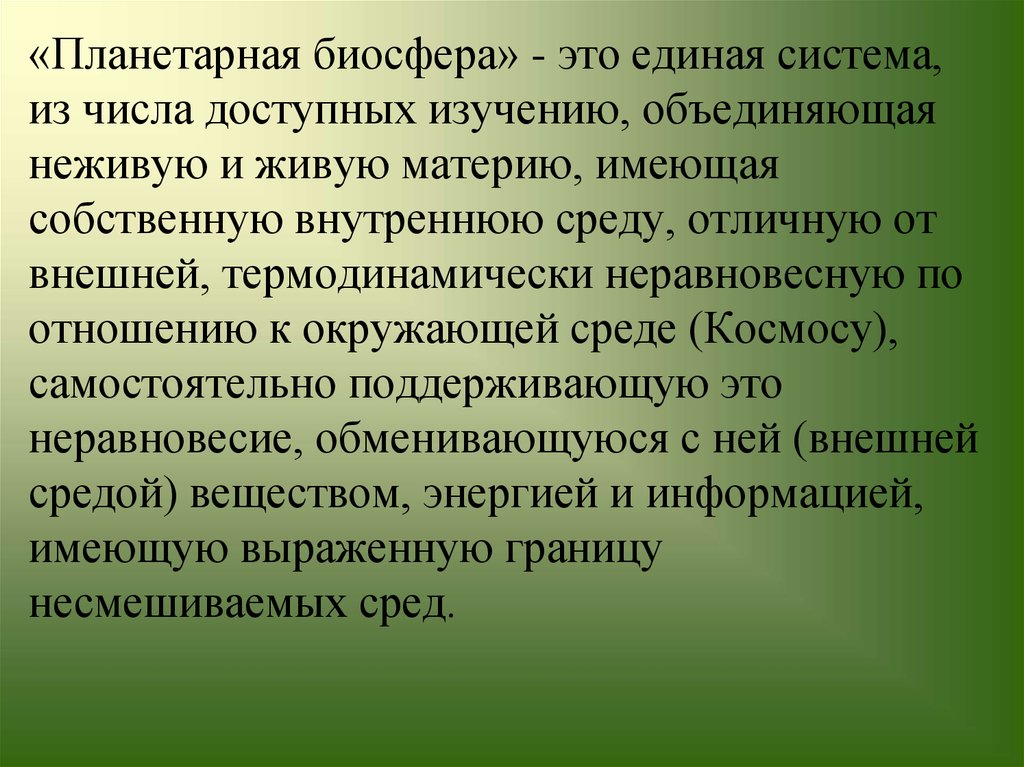 «Планетарная биосфера» - это единая система, из числа доступных изучению, объединяющая неживую и живую материю, имеющая собственную внутреннюю среду, отличную от внешней, термодинамически неравновесную по отношению к окружающей среде (Космосу), самостоятельно поддерживающую это неравновесие, обменивающуюся с ней (внешней средой) веществом, энергией и информацией, имеющую выраженную границу несмешиваемых сред.